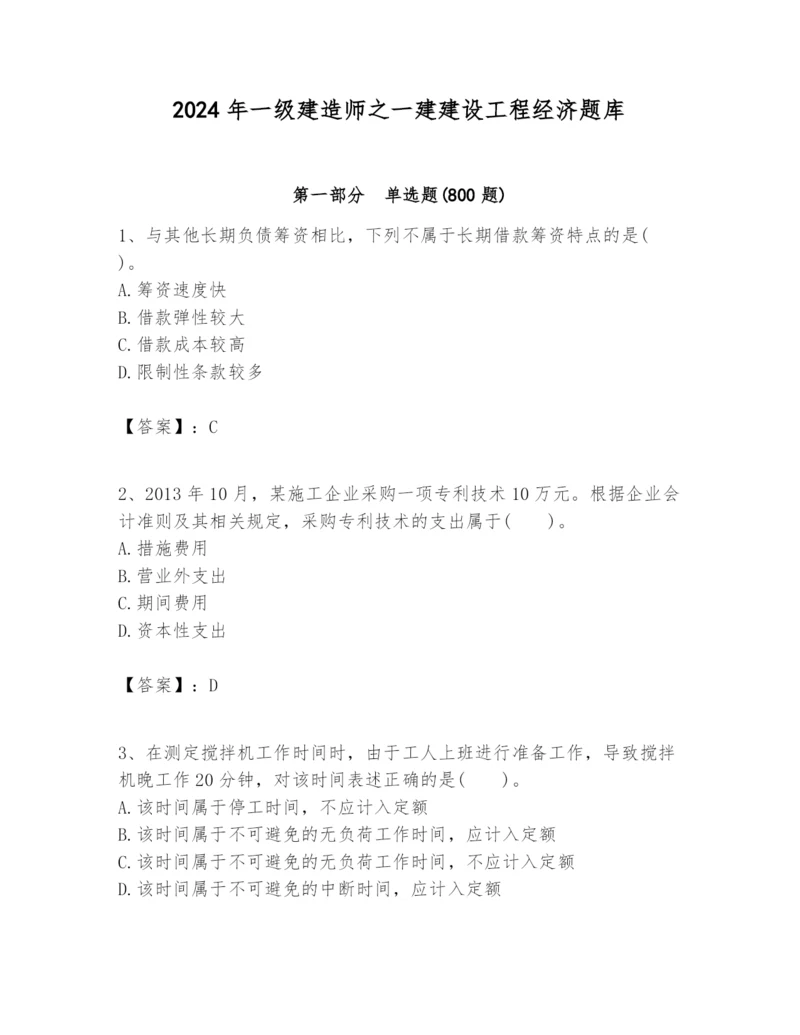 2024 年一级建造师之一建建设工程经济题库

第一部分　单选题(800 题)

1、与其他长期负债筹资相比，下列不属于长期借款筹资特点的是(　)。
A. 筹资速度快
B. 借款弹性较大
C. 借款成本较高
D. 限制性条款较多

【答案】：C

2、2013 年 10 月，某施工企业采购一项专利技术 10 万元。根据企业会计准则及其相关规定，采购专利技术的支出属于(　　)。
A. 措施费用
B. 营业外支出
C. 期间费用
D. 资本性支出

【答案】：D

3、在测定搅拌机工作时间时，由于工人上班进行准备工作，导致搅拌机晚工作 20 分钟，对该时间表述正确的是(　　)。
A. 该时间属于停工时间，不应计入定额
B. 该时间属于不可避免的无负荷工作时间，应计入定额
C. 该时间属于不可避免的无负荷工作时间，不应计入定额
D. 该时间属于不可避免的中断时间，应计入定额